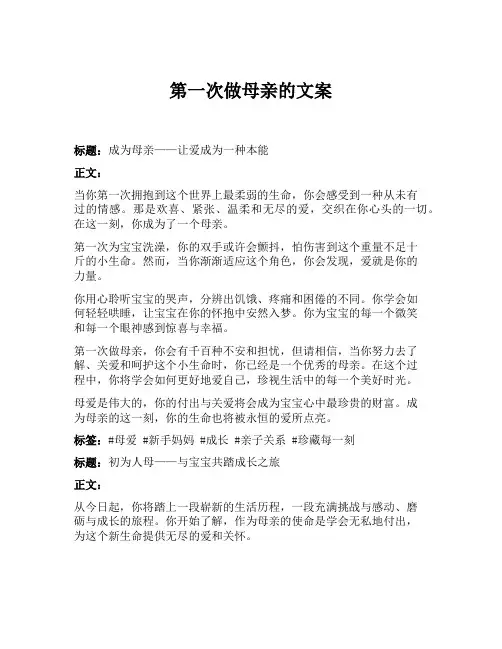 第一次做母亲的文案

标题：成为母亲——让爱成为一种本能

正文：

当你第一次拥抱到这个世界上最柔弱的生命，你会感受到一种从未有过的情感。那是欢喜、紧张、温柔和无尽的爱，交织在你心头的一切。在这一刻，你成为了一个母亲。

第一次为宝宝洗澡，你的双手或许会颤抖，怕伤害到这个重量不足十斤的小生命。然而，当你渐渐适应这个角色，你会发现，爱就是你的力量。

你用心聆听宝宝的哭声，分辨出饥饿、疼痛和困倦的不同。你学会如何轻轻哄睡，让宝宝在你的怀抱中安然入梦。你为宝宝的每一个微笑和每一个眼神感到惊喜与幸福。

第一次做母亲，你会有千百种不安和担忧，但请相信，当你努力去了解、关爱和呵护这个小生命时，你已经是一个优秀的母亲。在这个过程中，你将学会如何更好地爱自己，珍视生活中的每一个美好时光。

母爱是伟大的，你的付出与关爱将会成为宝宝心中最珍贵的财富。成为母亲的这一刻，你的生命也将被永恒的爱所点亮。

标签：#母爱 #新手妈妈 #成长 #亲子关系 #珍藏每一刻

标题：初为人母——与宝宝共踏成长之旅

正文：

从今日起，你将踏上一段崭新的生活历程，一段充满挑战与感动、磨砺与成长的旅程。你开始了解，作为母亲的使命是学会无私地付出，为这个新生命提供无尽的爱和关怀。